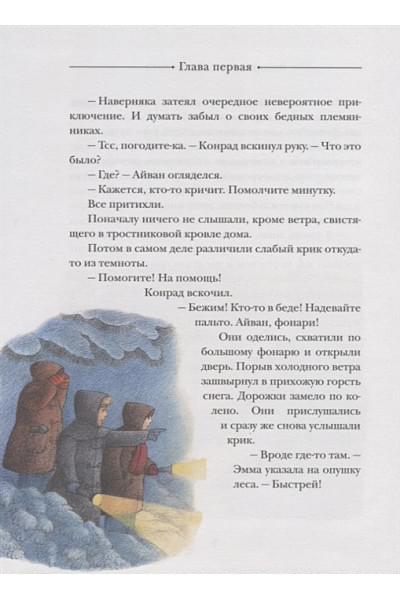 Глава первая

— Наверняка затеял очередное невероятное приключение. И думать забыл о своих бедных племянниках.

— Тсс, погодите-ка. — Конрад вскинул руку. — Что это было?

— Где? — Айван огляделся.

— Кажется, кто-то кричит. Помолчите минутку.

Все притихли.

Поначалу ничего не слышали, кроме ветра, свистящего в тростниковой кровле дома.

Потом в самом деле различили слабый крик откуда-то из темноты.

— Помогите! На помощь!

Конрад вскочил.

— Бежим! Кто-то в беде! Надевайте пальто. Айван, фонари!

Они оделись, схватили по большому фонарю и открыли дверь. Порыв холодного ветра зашвырнул в прихожую горсть снега. Дорожки замело по колено. Они прислушались и сразу же снова услышали крик.

— Вроде где-то там. — Эмма указала на опушку леса. — Быстрей!